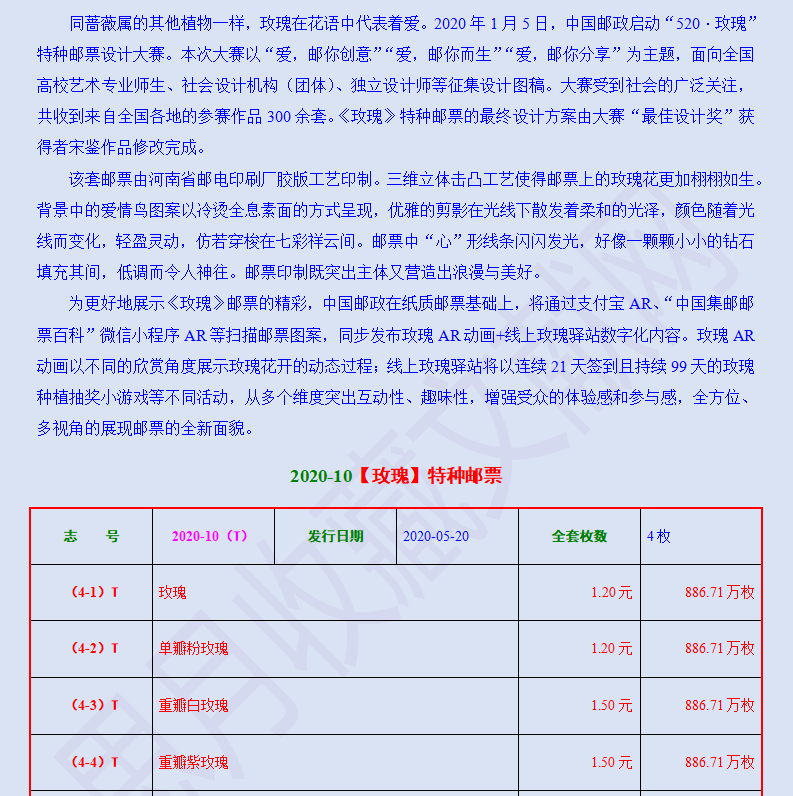 同蔷薇属的其他植物一样，玫瑰在花语中代表着爱。2020 年 1 月 5 日，中国邮政启动“520 · 玫瑰”特种邮票设计大赛。本次大赛以“爱，邮你创意”“爱，邮你而生”“爱，邮你分享”为主题，面向全国高校艺术专业师生、社会设计机构（团体）、独立设计师等征集设计图稿。大赛受到社会的广泛关注，共收到来自全国各地的参赛作品 300 余套。《玫瑰》特种邮票的最终设计方案由大赛“最佳设计奖”获得者宋鉴作品修改完成。

该套邮票由河南省邮电印刷厂胶版工艺印制。三维立体击凸工艺使得邮票上的玫瑰花更加栩栩如生。背景中的爱情鸟图案以冷烫全息素面的方式呈现，优雅的剪影在光线下散发着柔和的光泽，颜色随着光线而变化，轻盈灵动，仿若穿梭在七彩祥云间。邮票中“心”形线条闪闪发光，好像一颗颗小小的钻石填充其间，低调而令人神往。邮票印制既突出主体又营造出浪漫与美好。

为更好地展示《玫瑰》邮票的精彩，中国邮政在纸质邮票基础上，将通过支付宝 AR、“中国集邮邮票百科”微信小程序 AR 等扫描邮票图案，同步发布玫瑰 AR 动画+线上玫瑰驿站数字化内容。玫瑰 AR 动画以不同的欣赏角度展示玫瑰花开的动态过程；线上玫瑰驿站将以连续 21 天签到且持续 99 天的玫瑰种植抽奖小游戏等不同活动，从多个维度突出互动性、趣味性，增强受众的体验感和参与感，全方位、多视角的展现邮票的全新面貌。

2020-10【玫瑰】特种邮票

| 志　号 | 2020-10（T） | 发行日期 | 2020-05-20 | 全套枚数 | 4 枚 |
|---|---|---|---|---|---|
| （4-1）T | 玫瑰 | | | 1.20 元 | 886.71 万枚 |
| （4-2）T | 单瓣粉玫瑰 | | | 1.20 元 | 886.71 万枚 |
| （4-3）T | 重瓣白玫瑰 | | | 1.50 元 | 886.71 万枚 |
| （4-4）T | 重瓣紫玫瑰 | | | 1.50 元 | 886.71 万枚 |